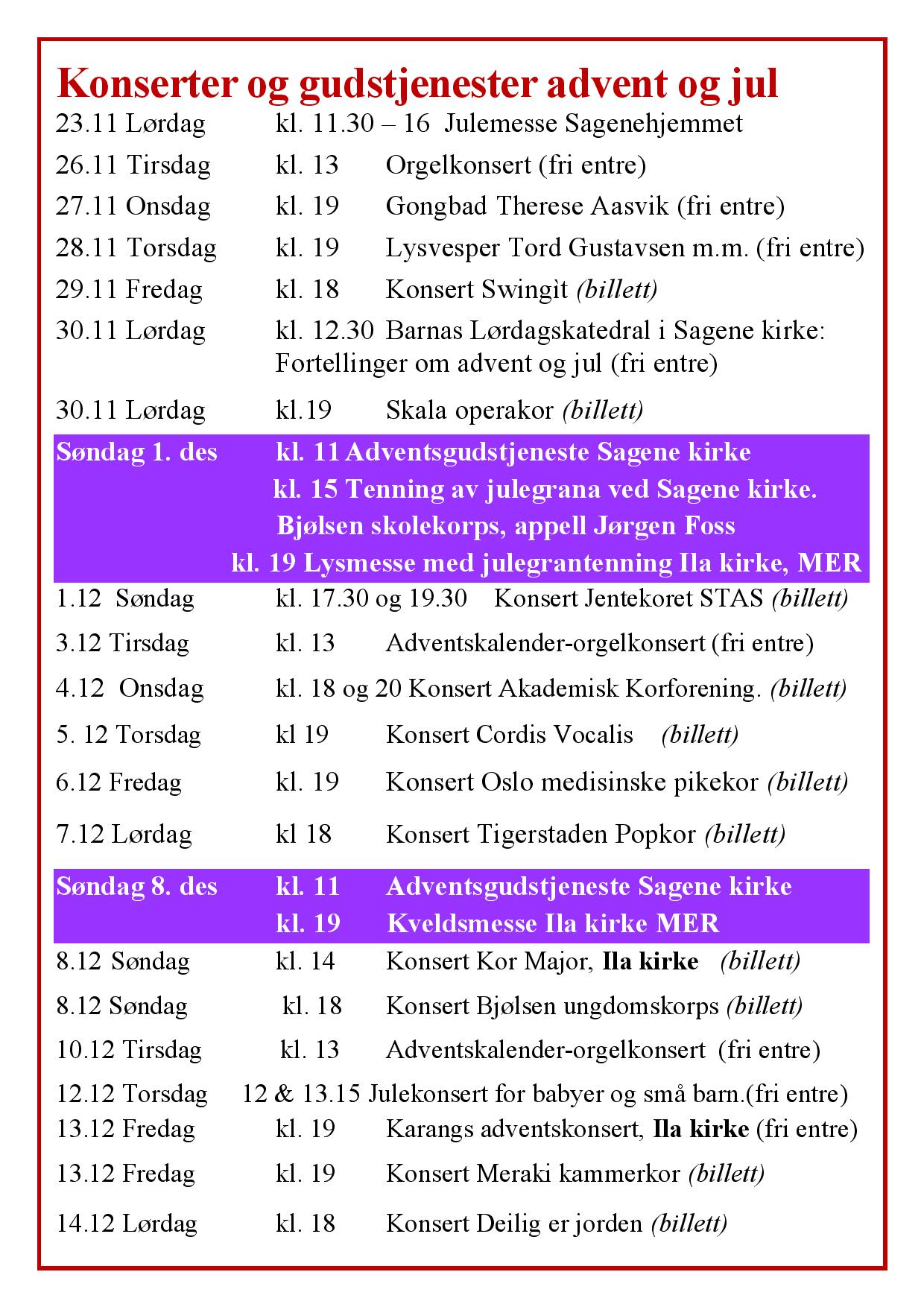 Konserter og gudstjenester advent og jul

23.11 Lørdag kl. 11.30 – 16 Julemesse Sagenehjemmet

26.11 Tirsdag kl. 13 Orgelkonsert (fri entre)

27.11 Onsdag kl. 19 Gongbad Therese Aasvik (fri entre)

28.11 Torsdag kl. 19 Lysvesper Tord Gustavsen m.m. (fri entre)

29.11 Fredag kl. 18 Konsert Swingìt (billett)

30.11 Lørdag kl. 12.30 Barnas Lørdagskatedral i Sagene kirke: Fortellinger om advent og jul (fri entre)

30.11 Lørdag kl.19 Skala operakor (billett)

Søndag 1. des kl. 11 Adventsgudstjeneste Sagene kirke
kl. 15 Tenning av julegrana ved Sagene kirke.
Bjølsen skolekorps, appell Jørgen Foss
kl. 19 Lysmesse med julegrantenning Ila kirke, MER

1.12 Søndag kl. 17.30 og 19.30 Konsert Jentekoret STAS (billett)

3.12 Tirsdag kl. 13 Adventskalender-orgelkonsert (fri entre)

4.12 Onsdag kl. 18 og 20 Konsert Akademisk Korforening. (billett)

5. 12 Torsdag kl 19 Konsert Cordis Vocalis (billett)

6.12 Fredag kl. 19 Konsert Oslo medisinske pikekor (billett)

7.12 Lørdag kl 18 Konsert Tigerstaden Popkor (billett)

Søndag 8. des kl. 11 Adventsgudstjeneste Sagene kirke
kl. 19 Kveldsmesse Ila kirke MER

8.12 Søndag kl. 14 Konsert Kor Major, Ila kirke (billett)

8.12 Søndag kl. 18 Konsert Bjølsen ungdomskorps (billett)

10.12 Tirsdag kl. 13 Adventskalender-orgelkonsert (fri entre)

12.12 Torsdag 12 & 13.15 Julekonsert for babyer og små barn.(fri entre)

13.12 Fredag kl. 19 Karangs adventskonsert, Ila kirke (fri entre)

13.12 Fredag kl. 19 Konsert Meraki kammerkor (billett)

14.12 Lørdag kl. 18 Konsert Deilig er jorden (billett)